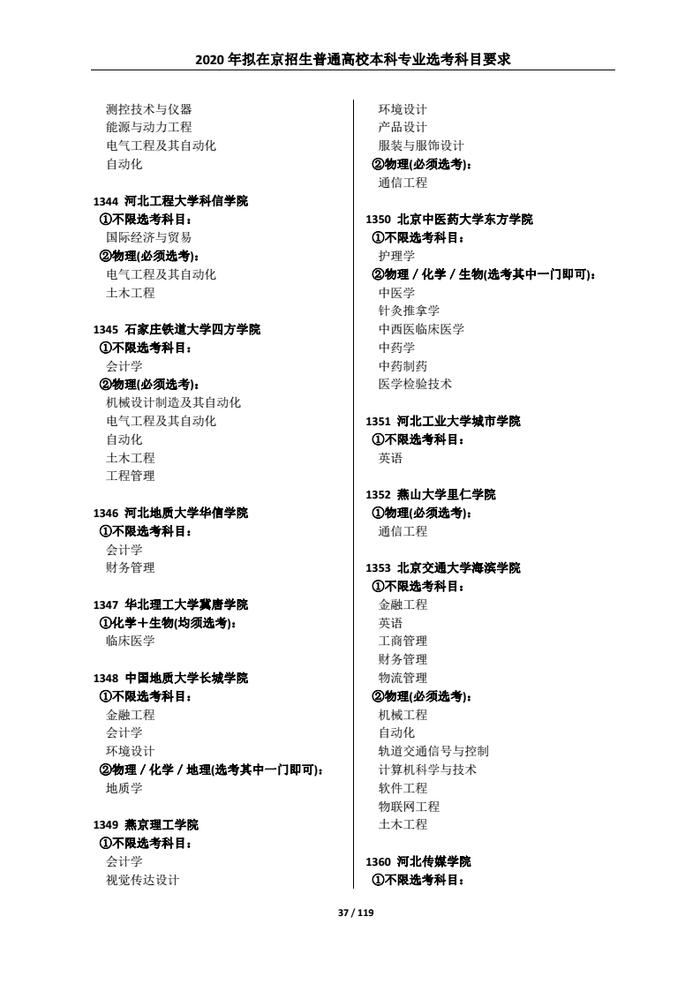 2020 年拟在京招生普通高校本科专业选考科目要求

测控技术与仪器
能源与动力工程
电气工程及其自动化
自动化

1344 河北工程大学科信学院
①不限选考科目：
国际经济与贸易
②物理(必须选考)：
电气工程及其自动化
土木工程

1345 石家庄铁道大学四方学院
①不限选考科目：
会计学
②物理(必须选考)：
机械设计制造及其自动化
电气工程及其自动化
自动化
土木工程
工程管理

1346 河北地质大学华信学院
①不限选考科目：
会计学
财务管理

1347 华北理工大学冀唐学院
①化学＋生物(均须选考)：
临床医学

1348 中国地质大学长城学院
①不限选考科目：
金融工程
会计学
环境设计
②物理／化学／地理(选考其中一门即可)：
地质学

1349 燕京理工学院
①不限选考科目：
会计学
视觉传达设计

环境设计
产品设计
服装与服饰设计
②物理(必须选考)：
通信工程

1350 北京中医药大学东方学院
①不限选考科目：
护理学
②物理／化学／生物(选考其中一门即可)：
中医学
针灸推拿学
中西医临床医学
中药学
中药制药
医学检验技术

1351 河北工业大学城市学院
①不限选考科目：
英语

1352 燕山大学里仁学院
①物理(必须选考)：
通信工程

1353 北京交通大学海滨学院
①不限选考科目：
金融工程
英语
工商管理
财务管理
物流管理
②物理(必须选考)：
机械工程
自动化
轨道交通信号与控制
计算机科学与技术
软件工程
物联网工程
土木工程

1360 河北传媒学院
①不限选考科目：

37 / 119